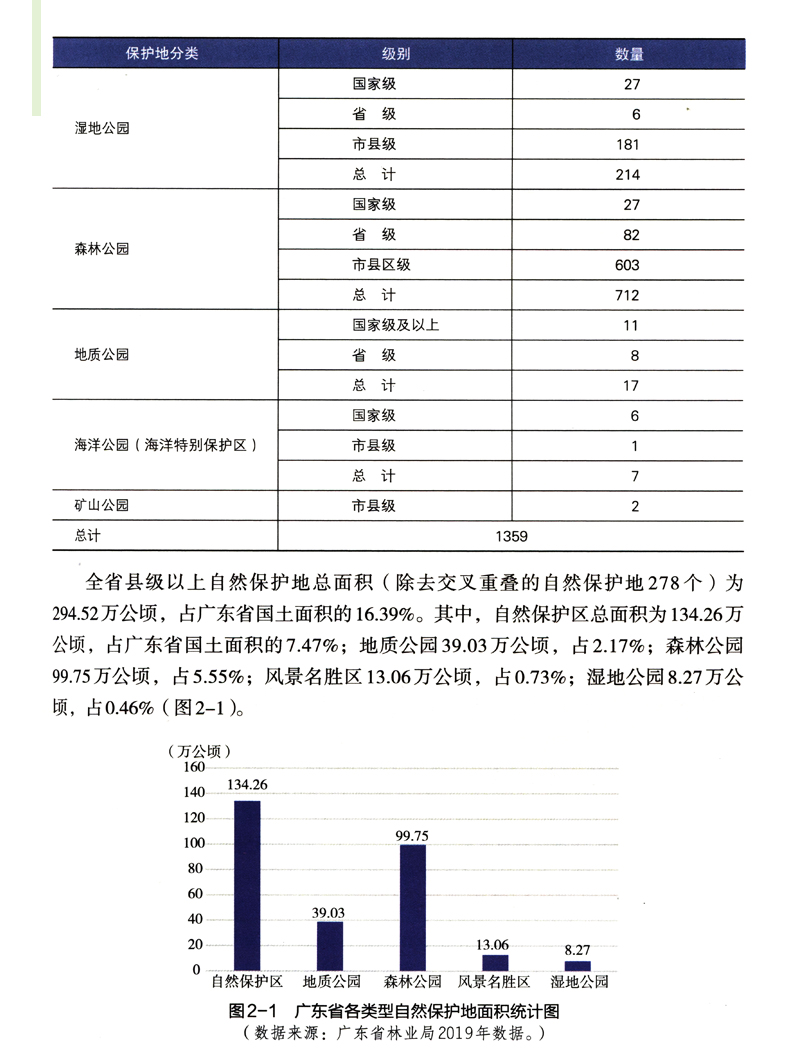 | 保护地分类 | 级别 | 数量 |
|---|---|---|
| 湿地公园 | 国家级 | 27 |
| | 省　级 | 6 |
| | 市县级 | 181 |
| | 总　计 | 214 |
| 森林公园 | 国家级 | 27 |
| | 省　级 | 82 |
| | 市县区级 | 603 |
| | 总　计 | 712 |
| 地质公园 | 国家级及以上 | 11 |
| | 省　级 | 8 |
| | 总　计 | 17 |
| 海洋公园（海洋特别保护区） | 国家级 | 6 |
| | 市县级 | 1 |
| | 总　计 | 7 |
| 矿山公园 | 市县级 | 2 |
| 总计 | 1359 | |

全省县级以上自然保护地总面积（除去交叉重叠的自然保护地278个）为294.52万公顷，占广东省国土面积的16.39%。其中，自然保护区总面积为134.26万公顷，占广东省国土面积的7.47%；地质公园39.03万公顷，占2.17%；森林公园99.75万公顷，占5.55%；风景名胜区13.06万公顷，占0.73%；湿地公园8.27万公顷，占0.46%（图2-1）。

（万公顷）
160
140
120
100
80
60
40
20
0
134.26
39.03
99.75
13.06
8.27
自然保护区 地质公园 森林公园 风景名胜区 湿地公园

图2-1　广东省各类型自然保护地面积统计图
（数据来源：广东省林业局2019年数据。）